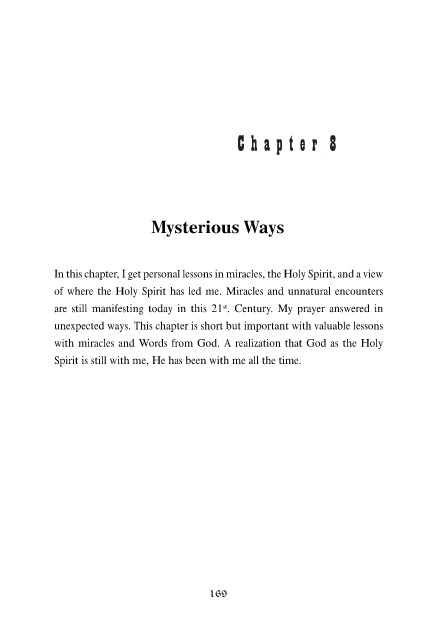 Chapter 8

Mysterious Ways

In this chapter, I get personal lessons in miracles, the Holy Spirit, and a view of where the Holy Spirit has led me. Miracles and unnatural encounters are still manifesting today in this 21$^{st}$. Century. My prayer answered in unexpected ways. This chapter is short but important with valuable lessons with miracles and Words from God. A realization that God as the Holy Spirit is still with me, He has been with me all the time.

169